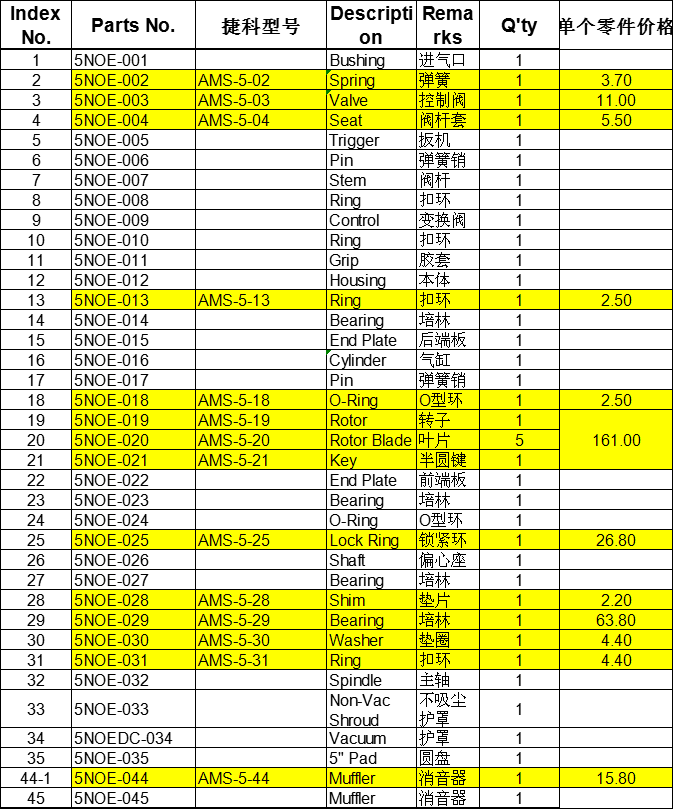 | Index No. | Parts No. | 捷科型号 | Description | Remarks | Q'ty | 单个零件价格 |
|---|---|---|---|---|---|---|
| 1 | 5NOE-001 | | Bushing | 进气口 | 1 | |
| 2 | 5NOE-002 | AMS-5-02 | Spring | 弹簧 | 1 | 3.70 |
| 3 | 5NOE-003 | AMS-5-03 | Valve | 控制阀 | 1 | 11.00 |
| 4 | 5NOE-004 | AMS-5-04 | Seat | 阀杆套 | 1 | 5.50 |
| 5 | 5NOE-005 | | Trigger | 扳机 | 1 | |
| 6 | 5NOE-006 | | Pin | 弹簧销 | 1 | |
| 7 | 5NOE-007 | | Stem | 阀杆 | 1 | |
| 8 | 5NOE-008 | | Ring | 扣环 | 1 | |
| 9 | 5NOE-009 | | Control | 变换阀 | 1 | |
| 10 | 5NOE-010 | | Ring | 扣环 | 1 | |
| 11 | 5NOE-011 | | Grip | 胶套 | 1 | |
| 12 | 5NOE-012 | | Housing | 本体 | 1 | |
| 13 | 5NOE-013 | AMS-5-13 | Ring | 扣环 | 1 | 2.50 |
| 14 | 5NOE-014 | | Bearing | 培林 | 1 | |
| 15 | 5NOE-015 | | End Plate | 后端板 | 1 | |
| 16 | 5NOE-016 | | Cylinder | 气缸 | 1 | |
| 17 | 5NOE-017 | | Pin | 弹簧销 | 1 | |
| 18 | 5NOE-018 | AMS-5-18 | O-Ring | O型环 | 1 | 2.50 |
| 19 | 5NOE-019 | AMS-5-19 | Rotor | 转子 | 1 | 161.00 |
| 20 | 5NOE-020 | AMS-5-20 | Rotor Blade | 叶片 | 5 | |
| 21 | 5NOE-021 | AMS-5-21 | Key | 半圆键 | 1 | |
| 22 | 5NOE-022 | | End Plate | 前端板 | 1 | |
| 23 | 5NOE-023 | | Bearing | 培林 | 1 | |
| 24 | 5NOE-024 | | O-Ring | O型环 | 1 | |
| 25 | 5NOE-025 | AMS-5-25 | Lock Ring | 锁紧环 | 1 | 26.80 |
| 26 | 5NOE-026 | | Shaft | 偏心座 | 1 | |
| 27 | 5NOE-027 | | Bearing | 培林 | 1 | |
| 28 | 5NOE-028 | AMS-5-28 | Shim | 垫片 | 1 | 2.20 |
| 29 | 5NOE-029 | AMS-5-29 | Bearing | 培林 | 1 | 63.80 |
| 30 | 5NOE-030 | AMS-5-30 | Washer | 垫圈 | 1 | 4.40 |
| 31 | 5NOE-031 | AMS-5-31 | Ring | 扣环 | 1 | 4.40 |
| 32 | 5NOE-032 | | Spindle | 主轴 | 1 | |
| 33 | 5NOE-033 | | Non-Vac Shroud | 不吸尘护罩 | 1 | |
| 34 | 5NOEDC-034 | | Vacuum | 护罩 | 1 | |
| 35 | 5NOE-035 | | 5" Pad | 圆盘 | 1 | |
| 44-1 | 5NOE-044 | AMS-5-44 | Muffler | 消音器 | 1 | 15.80 |
| 45 | 5NOE-045 | | Muffler | 消音器 | 1 | |